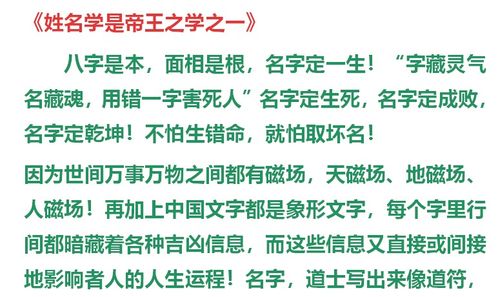 《姓名学是帝王之学之一》

八字是本，面相是根，名字定一生！“字藏灵气名藏魂，用错一字害死人”名字定生死，名字定成败，名字定乾坤！不怕生错命，就怕取坏名！

因为世间万事万物之间都有磁场，天磁场、地磁场、人磁场！再加上中国文字都是象形文字，每个字里行间都暗藏着各种吉凶信息，而这些信息又直接或间接地影响者人的人生运程！名字，道士写出来像道符，